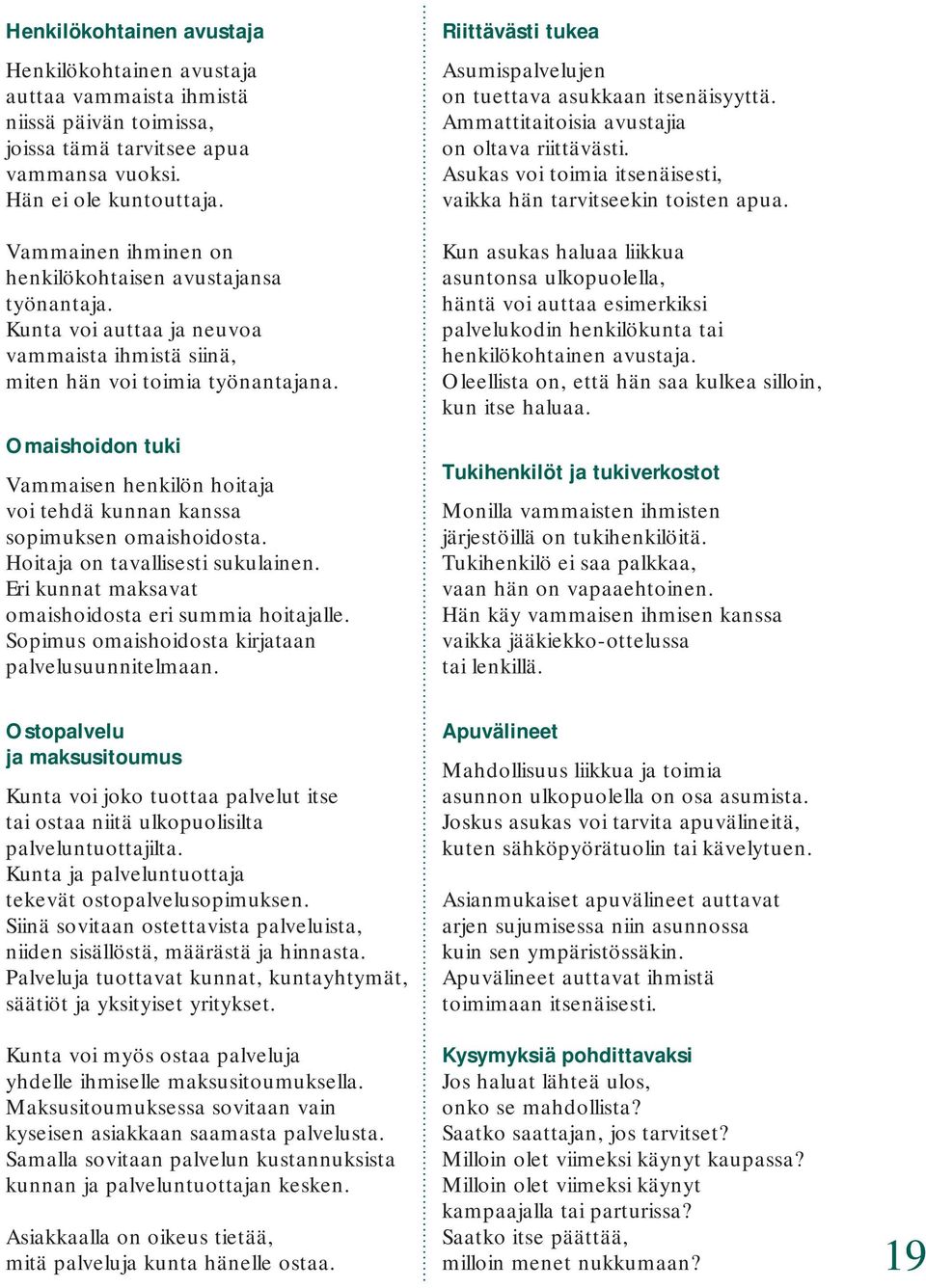 Henkilökohtainen avustaja

Henkilökohtainen avustaja auttaa vammaista ihmistä niissä päivän toimissa, joissa tämä tarvitsee apua vammansa vuoksi. Hän ei ole kuntouttaja.

Vammainen ihminen on henkilökohtaisen avustajansa työnantaja. Kunta voi auttaa ja neuvoa vammaista ihmistä siinä, miten hän voi toimia työnantajana.

Omaishoidon tuki

Vammaisen henkilön hoitaja voi tehdä kunnan kanssa sopimuksen omaishoidosta. Hoitaja on tavallisesti sukulainen. Eri kunnat maksavat omaishoidosta eri summia hoitajalle. Sopimus omaishoidosta kirjataan palvelusuunnitelmaan.

Ostopalvelu ja maksusitoumus

Kunta voi joko tuottaa palvelut itse tai ostaa niitä ulkopuolisilta palveluntuottajilta. Kunta ja palveluntuottaja tekevät ostopalvelusopimuksen. Siinä sovitaan ostettavista palveluista, niiden sisällöstä, määrästä ja hinnasta. Palveluja tuottavat kunnat, kuntayhtymät, säätiöt ja yksityiset yritykset.

Kunta voi myös ostaa palveluja yhdelle ihmiselle maksusitoumuksella. Maksusitoumuksessa sovitaan vain kyseisen asiakkaan saamasta palvelusta. Samalla sovitaan palvelun kustannuksista kunnan ja palveluntuottajan kesken.

Asiakkaalla on oikeus tietää, mitä palveluja kunta hänelle ostaa.

Riittävästi tukea

Asumispalvelujen on tuettava asukkaan itsenäisyyttä. Ammattitaitoisia avustajia on oltava riittävästi. Asukas voi toimia itsenäisesti, vaikka hän tarvitseekin toisten apua.

Kun asukas haluaa liikkua asuntonsa ulkopuolella, häntä voi auttaa esimerkiksi palvelukodin henkilökunta tai henkilökohtainen avustaja. Oleellista on, että hän saa kulkea silloin, kun itse haluaa.

Tukihenkilöt ja tukiverkostot

Monilla vammaisten ihmisten järjestöillä on tukihenkilöitä. Tukihenkilö ei saa palkkaa, vaan hän on vapaaehtoinen. Hän käy vammaisen ihmisen kanssa vaikka jääkiekko-ottelussa tai lenkillä.

Apuvälineet

Mahdollisuus liikkua ja toimia asunnon ulkopuolella on osa asumista. Joskus asukas voi tarvita apuvälineitä, kuten sähköpyörätuolin tai kävelytuen.

Asianmukaiset apuvälineet auttavat arjen sujumisessa niin asunnossa kuin sen ympäristössäkin. Apuvälineet auttavat ihmistä toimimaan itsenäisesti.

Kysymyksiä pohdittavaksi
Jos haluat lähteä ulos, onko se mahdollista?
Saatko saattajan, jos tarvitset?
Milloin olet viimeksi käynyt kaupassa?
Milloin olet viimeksi käynyt kampaajalla tai parturissa?
Saatko itse päättää, milloin menet nukkumaan?

19